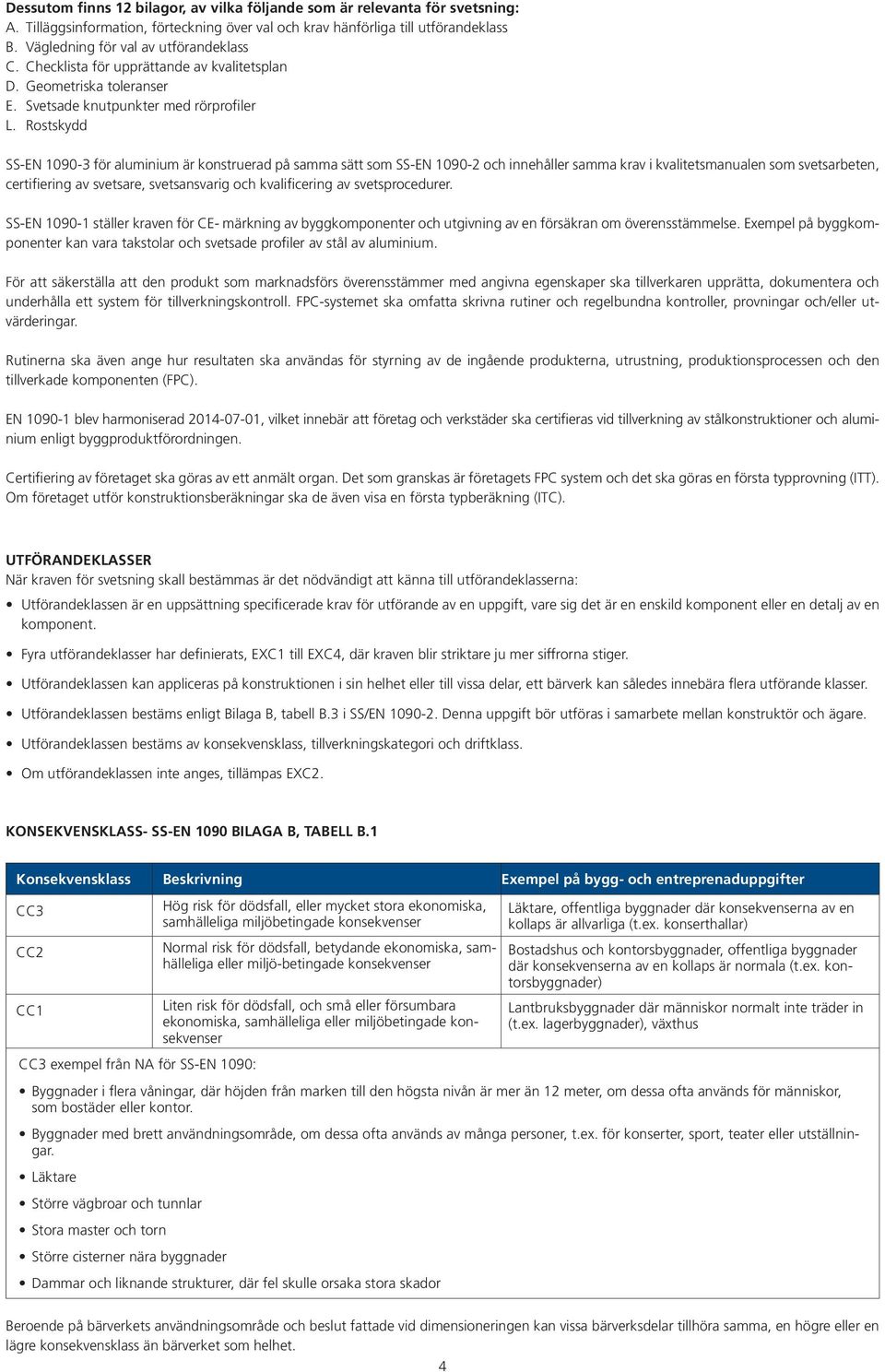 Dessutom finns 12 bilagor, av vilka följande som är relevanta för svetsning:
A. Tilläggsinformation, förteckning över val och krav hänförliga till utförandeklass
B. Vägledning för val av utförandeklass
C. Checklista för upprättande av kvalitetsplan
D. Geometriska toleranser
E. Svetsade knutpunkter med rörprofiler
L. Rostskydd

SS-EN 1090-3 för aluminium är konstruerad på samma sätt som SS-EN 1090-2 och innehåller samma krav i kvalitetsmanualen som svetsarbeten, certifiering av svetsare, svetsansvarig och kvalificering av svetsprocedurer.

SS-EN 1090-1 ställer kraven för CE- märkning av byggkomponenter och utgivning av en försäkran om överensstämmelse. Exempel på byggkomponenter kan vara takstolar och svetsade profiler av stål av aluminium.

För att säkerställa att den produkt som marknadsförs överensstämmer med angivna egenskaper ska tillverkaren upprätta, dokumentera och underhålla ett system för tillverkningskontroll. FPC-systemet ska omfatta skrivna rutiner och regelbundna kontroller, provningar och/eller utvärderingar.

Rutinerna ska även ange hur resultaten ska användas för styrning av de ingående produkterna, utrustning, produktionsprocessen och den tillverkade komponenten (FPC).

EN 1090-1 blev harmoniserad 2014-07-01, vilket innebär att företag och verkstäder ska certifieras vid tillverkning av stålkonstruktioner och aluminium enligt byggproduktförordningen.

Certifiering av företaget ska göras av ett anmält organ. Det som granskas är företagets FPC system och det ska göras en första typprovning (ITT). Om företaget utför konstruktionsberäkningar ska de även visa en första typberäkning (ITC).

UTFÖRANDEKLASSER
När kraven för svetsning skall bestämmas är det nödvändigt att känna till utförandeklasserna:

• Utförandeklassen är en uppsättning specificerade krav för utförande av en uppgift, vare sig det är en enskild komponent eller en detalj av en komponent.
• Fyra utförandeklasser har definierats, EXC1 till EXC4, där kraven blir striktare ju mer siffrorna stiger.
• Utförandeklassen kan appliceras på konstruktionen i sin helhet eller till vissa delar, ett bärverk kan således innebära flera utförande klasser.
• Utförandeklassen bestäms enligt Bilaga B, tabell B.3 i SS/EN 1090-2. Denna uppgift bör utföras i samarbete mellan konstruktör och ägare.
• Utförandeklassen bestäms av konsekvensklass, tillverkningskategori och driftklass.
• Om utförandeklassen inte anges, tillämpas EXC2.

KONSEKVENSKLASS- SS-EN 1090 BILAGA B, TABELL B.1

| Konsekvensklass | Beskrivning | Exempel på bygg- och entreprenaduppgifter |
|---|---|---|
| CC3 | Hög risk för dödsfall, eller mycket stora ekonomiska, samhälleliga miljöbetingade konsekvenser | Läktare, offentliga byggnader där konsekvenserna av en kollaps är allvarliga (t.ex. konserthallar) |
| CC2 | Normal risk för dödsfall, betydande ekonomiska, samhälleliga eller miljö-betingade konsekvenser | Bostadshus och kontorsbyggnader, offentliga byggnader där konsekvenserna av en kollaps är normala (t.ex. kontorsbyggnader) |
| CC1 | Liten risk för dödsfall, och små eller försumbara ekonomiska, samhälleliga eller miljöbetingade konsekvenser | Lantbruksbyggnader där människor normalt inte träder in (t.ex. lagerbyggnader), växthus |

CC3 exempel från NA för SS-EN 1090:
• Byggnader i flera våningar, där höjden från marken till den högsta nivån är mer än 12 meter, om dessa ofta används för människor, som bostäder eller kontor.
• Byggnader med brett användningsområde, om dessa ofta används av många personer, t.ex. för konserter, sport, teater eller utställningar.
• Läktare
• Större vägbroar och tunnlar
• Stora master och torn
• Större cisterner nära byggnader
• Dammar och liknande strukturer, där fel skulle orsaka stora skador

Beroende på bärverkets användningsområde och beslut fattade vid dimensioneringen kan vissa bärverksdelar tillhöra samma, en högre eller en lägre konsekvensklass än bärverket som helhet.

4